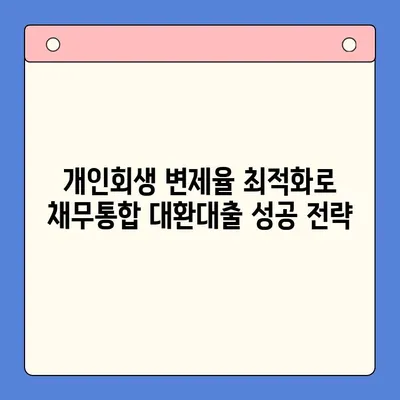 개인회생 변제율 최적화로
채무통합 대환대출 성공 전략